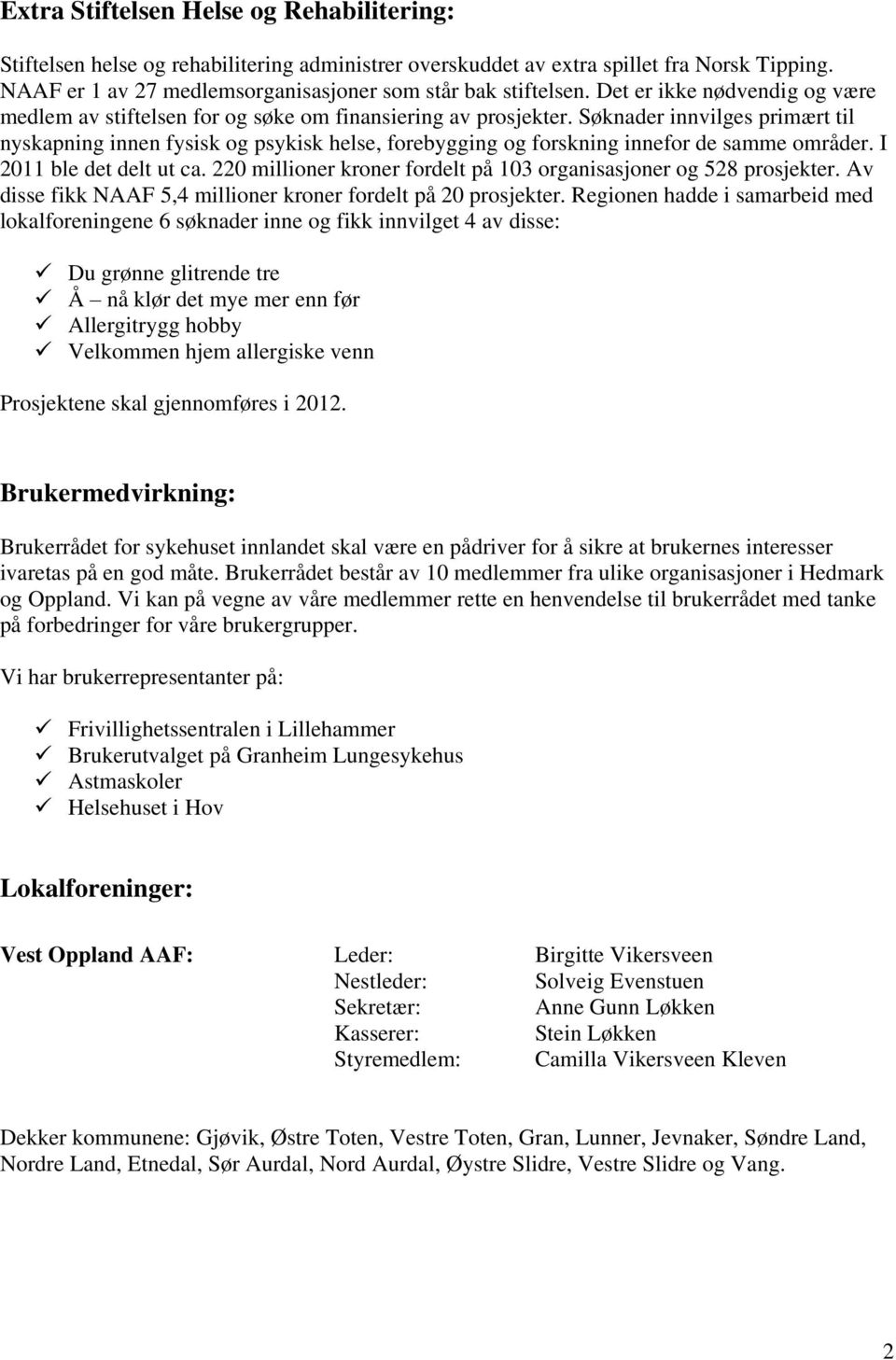 Extra Stiftelsen Helse og Rehabilitering:

Stiftelsen helse og rehabilitering administrer overskuddet av extra spillet fra Norsk Tipping. NAAF er 1 av 27 medlemsorganisasjoner som står bak stiftelsen. Det er ikke nødvendig og være medlem av stiftelsen for og søke om finansiering av prosjekter. Søknader innvilges primært til nyskapning innen fysisk og psykisk helse, forebygging og forskning innefor de samme områder. I 2011 ble det delt ut ca. 220 millioner kroner fordelt på 103 organisasjoner og 528 prosjekter. Av disse fikk NAAF 5,4 millioner kroner fordelt på 20 prosjekter. Regionen hadde i samarbeid med lokalforeningene 6 søknader inne og fikk innvilget 4 av disse:

✓ Du grønne glitrende tre
✓ Å – nå klør det mye mer enn før
✓ Allergitrygg hobby
✓ Velkommen hjem allergiske venn

Prosjektene skal gjennomføres i 2012.

Brukermedvirkning:

Brukerrådet for sykehuset innlandet skal være en pådriver for å sikre at brukernes interesser ivaretas på en god måte. Brukerrådet består av 10 medlemmer fra ulike organisasjoner i Hedmark og Oppland. Vi kan på vegne av våre medlemmer rette en henvendelse til brukerrådet med tanke på forbedringer for våre brukergrupper.

Vi har brukerrepresentanter på:

✓ Frivillighetssentralen i Lillehammer
✓ Brukerutvalget på Granheim Lungesykehus
✓ Astmaskoler
✓ Helsehuset i Hov

Lokalforeninger:

Vest Oppland AAF: Leder: Birgitte Vikersveen
Nestleder: Solveig Evenstuen
Sekretær: Anne Gunn Løkken
Kasserer: Stein Løkken
Styremedlem: Camilla Vikersveen Kleven

Dekker kommunene: Gjøvik, Østre Toten, Vestre Toten, Gran, Lunner, Jevnaker, Søndre Land, Nordre Land, Etnedal, Sør Aurdal, Nord Aurdal, Øystre Slidre, Vestre Slidre og Vang.

2